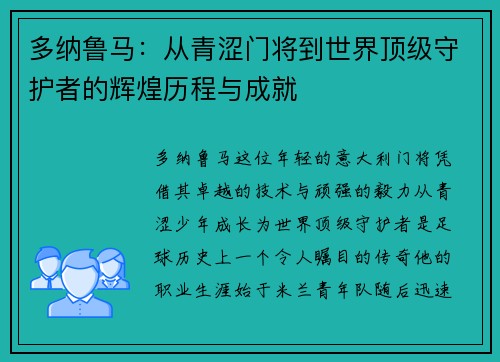 多纳鲁马：从青涩门将到世界顶级守护者的辉煌历程与成就

多纳鲁马这位年轻的意大利门将凭借其卓越的技术与顽强的毅力从青涩少年成长为世界顶级守护者是足球历史上一个令人瞩目的传奇他的职业生涯始于米兰青年队随后迅速